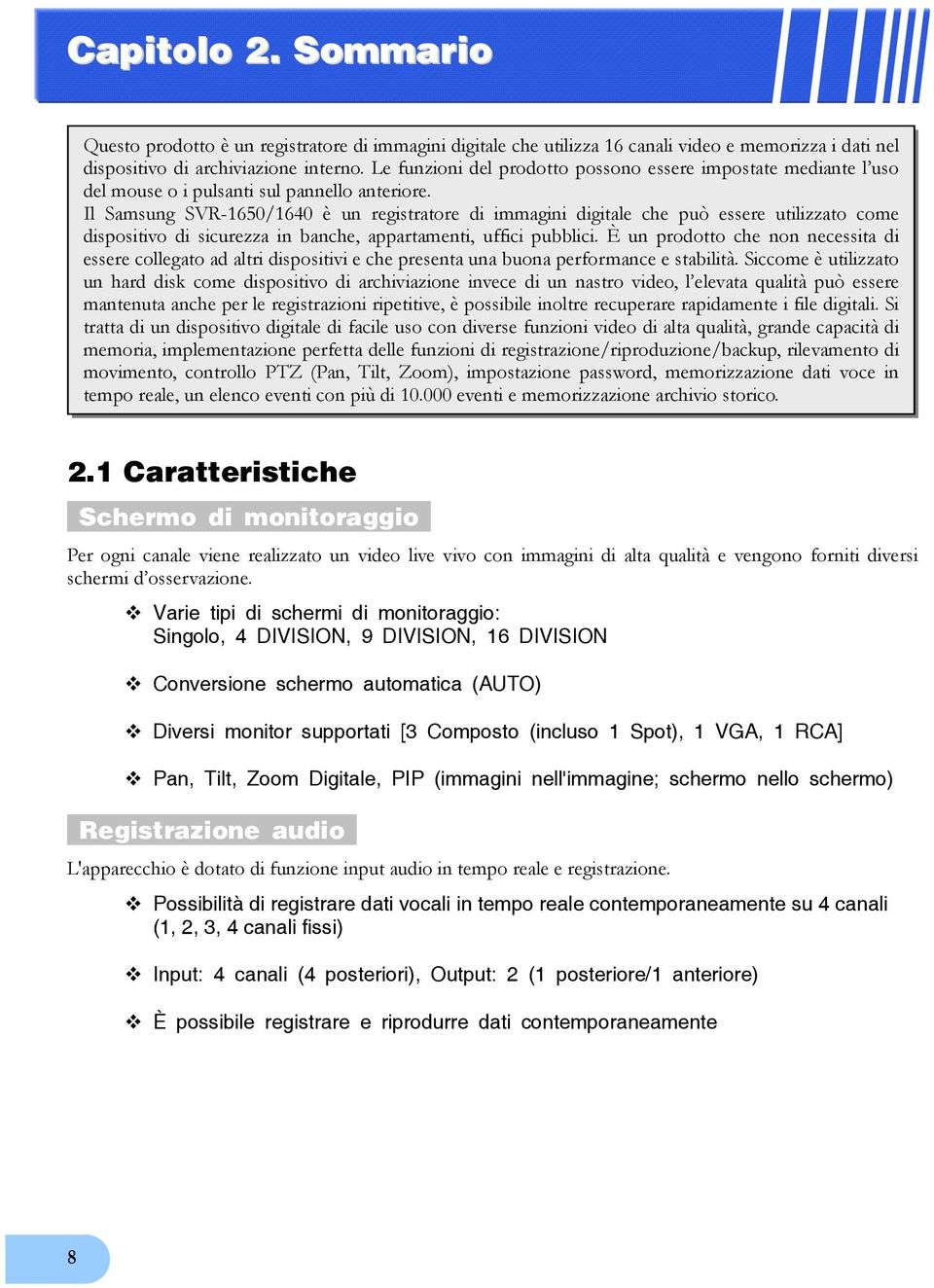 Capitolo 2. Sommario

Questo prodotto è un registratore di immagini digitale che utilizza 16 canali video e memorizza i dati nel dispositivo di archiviazione interno. Le funzioni del prodotto possono essere impostate mediante l'uso del mouse o i pulsanti sul pannello anteriore.
Il Samsung SVR-1650/1640 è un registratore di immagini digitale che può essere utilizzato come dispositivo di sicurezza in banche, appartamenti, uffici pubblici. È un prodotto che non necessita di essere collegato ad altri dispositivi e che presenta una buona performance e stabilità. Siccome è utilizzato un hard disk come dispositivo di archiviazione invece di un nastro video, l'elevata qualità può essere mantenuta anche per le registrazioni ripetitive, è possibile inoltre recuperare rapidamente i file digitali. Si tratta di un dispositivo digitale di facile uso con diverse funzioni video di alta qualità, grande capacità di memoria, implementazione perfetta delle funzioni di registrazione/riproduzione/backup, rilevamento di movimento, controllo PTZ (Pan, Tilt, Zoom), impostazione password, memorizzazione dati voce in tempo reale, un elenco eventi con più di 10.000 eventi e memorizzazione archivio storico.

2.1 Caratteristiche

Schermo di monitoraggio

Per ogni canale viene realizzato un video live vivo con immagini di alta qualità e vengono forniti diversi schermi d'osservazione.

❖ Varie tipi di schermi di monitoraggio:
Singolo, 4 DIVISION, 9 DIVISION, 16 DIVISION

❖ Conversione schermo automatica (AUTO)

❖ Diversi monitor supportati [3 Composto (incluso 1 Spot), 1 VGA, 1 RCA]

❖ Pan, Tilt, Zoom Digitale, PIP (immagini nell'immagine; schermo nello schermo)

Registrazione audio

L'apparecchio è dotato di funzione input audio in tempo reale e registrazione.

❖ Possibilità di registrare dati vocali in tempo reale contemporaneamente su 4 canali (1, 2, 3, 4 canali fissi)

❖ Input: 4 canali (4 posteriori), Output: 2 (1 posteriore/1 anteriore)

❖ È possibile registrare e riprodurre dati contemporaneamente

8